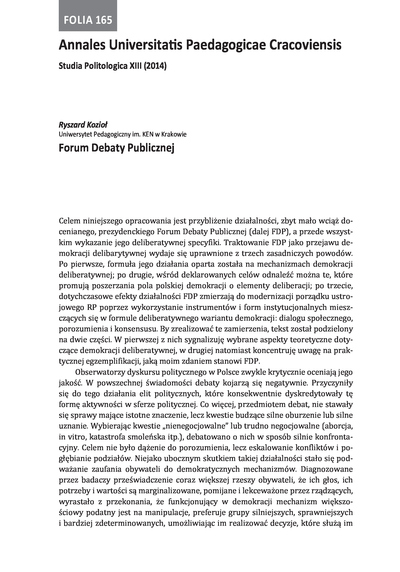 FOLIA 165

Annales Universitatis Paedagogicae Cracoviensis

Studia Politologica XIII (2014)

Ryszard Kozioł
Uniwersytet Pedagogiczny im. KEN w Krakowie

Forum Debaty Publicznej

Celem niniejszego opracowania jest przybliżenie działalności, zbyt mało wciąż docenianego, prezydenckiego Forum Debaty Publicznej (dalej FDP), a przede wszystkim wykazanie jego deliberatywnej specyfiki. Traktowanie FDP jako przejawu demokracji delibarytywnej wydaje się uprawnione z trzech zasadniczych powodów. Po pierwsze, formuła jego działania oparta została na mechanizmach demokracji deliberatywnej; po drugie, wśród deklarowanych celów odnaleźć można te, które promują poszerzania pola polskiej demokracji o elementy deliberacji; po trzecie, dotychczasowe efekty działalności FDP zmierzają do modernizacji porządku ustrojowego RP poprzez wykorzystanie instrumentów i form instytucjonalnych mieszczących się w formule deliberatywnego wariantu demokracji: dialogu społecznego, porozumienia i konsensusu. By zrealizować te zamierzenia, tekst został podzielony na dwie części. W pierwszej z nich sygnalizuję wybrane aspekty teoretyczne dotyczące demokracji deliberatywnej, w drugiej natomiast koncentruję uwagę na praktycznej egzemplifikacji, jaką moim zdaniem stanowi FDP.

Obserwatorzy dyskursu politycznego w Polsce zwykle krytycznie oceniają jego jakość. W powszechnej świadomości debaty kojarzą się negatywnie. Przyczyniły się do tego działania elit politycznych, które konsekwentnie dyskredytowały tę formę aktywności w sferze politycznej. Co więcej, przedmiotem debat, nie stawały się sprawy mające istotne znaczenie, lecz kwestie budzące silne oburzenie lub silne uznanie. Wybierając kwestie „nienegocjowalne" lub trudno negocjowalne (aborcja, in vitro, katastrofa smoleńska itp.), debatowano o nich w sposób silnie konfrontacyjny. Celem nie było dążenie do porozumienia, lecz eskalowanie konfliktów i pogłębianie podziałów. Niejako ubocznym skutkiem takiej działalności stało się podważanie zaufania obywateli do demokratycznych mechanizmów. Diagnozowane przez badaczy przeświadczenie coraz większej rzeszy obywateli, że ich głos, ich potrzeby i wartości są marginalizowane, pomijane i lekceważone przez rządzących, wyrastało z przekonania, że funkcjonujący w demokracji mechanizm większościowy podatny jest na manipulacje, preferuje grupy silniejszych, sprawniejszych i bardziej zdeterminowanych, umożliwiając im realizować decyzje, które służą im